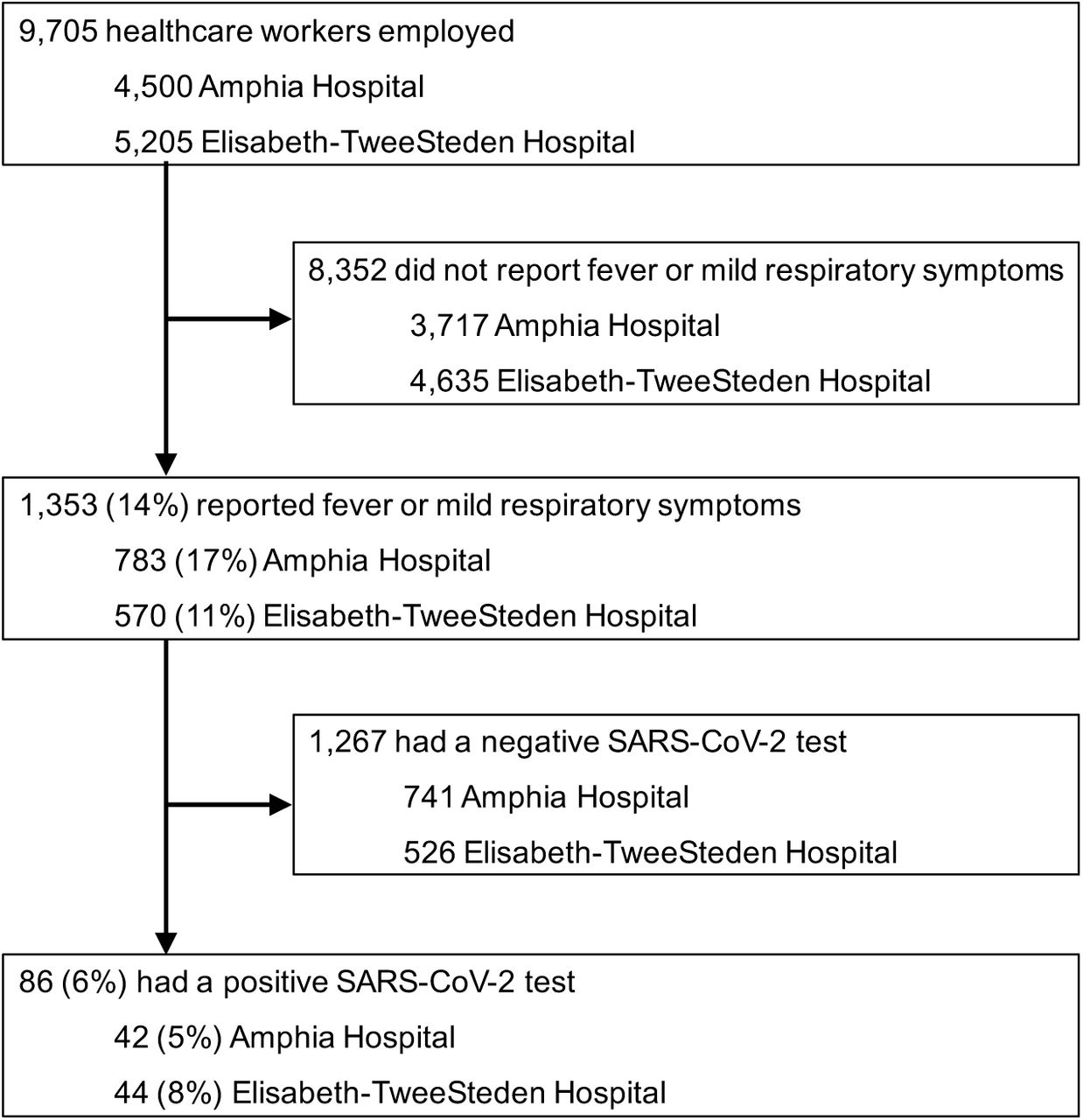 9,705 healthcare workers employed

4,500 Amphia Hospital

5,205 Elisabeth-TweeSteden Hospital

8,352 did not report fever or mild respiratory symptoms

3,717 Amphia Hospital

4,635 Elisabeth-TweeSteden Hospital

1,353 (14%) reported fever or mild respiratory symptoms

783 (17%) Amphia Hospital

570 (11%) Elisabeth-TweeSteden Hospital

1,267 had a negative SARS-CoV-2 test

741 Amphia Hospital

526 Elisabeth-TweeSteden Hospital

86 (6%) had a positive SARS-CoV-2 test

42 (5%) Amphia Hospital

44 (8%) Elisabeth-TweeSteden Hospital